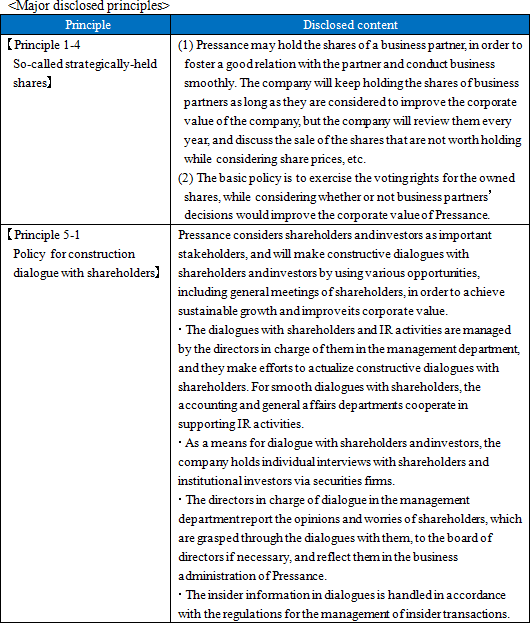 <Major disclosed principles>

| Principle | Disclosed content |
|---|---|
| 【Principle 1-4 So-called strategically-held shares】 | (1) Pressance may hold the shares of a business partner, in order to foster a good relation with the partner and conduct business smoothly. The company will keep holding the shares of business partners as long as they are considered to improve the corporate value of the company, but the company will review them every year, and discuss the sale of the shares that are not worth holding while considering share prices, etc. (2) The basic policy is to exercise the voting rights for the owned shares, while considering whether or not business partners' decisions would improve the corporate value of Pressance. |
| 【Principle 5-1 Policy for construction dialogue with shareholders】 | Pressance considers shareholders and investors as important stakeholders, and will make constructive dialogues with shareholders and investors by using various opportunities, including general meetings of shareholders, in order to achieve sustainable growth and improve its corporate value. ・The dialogues with shareholders and IR activities are managed by the directors in charge of them in the management department, and they make efforts to actualize constructive dialogues with shareholders. For smooth dialogues with shareholders, the accounting and general affairs departments cooperate in supporting IR activities. ・As a means for dialogue with shareholders and investors, the company holds individual interviews with shareholders and institutional investors via securities firms. ・The directors in charge of dialogue in the management department report the opinions and worries of shareholders, which are grasped through the dialogues with them, to the board of directors if necessary, and reflect them in the business administration of Pressance. ・The insider information in dialogues is handled in accordance with the regulations for the management of insider transactions. |